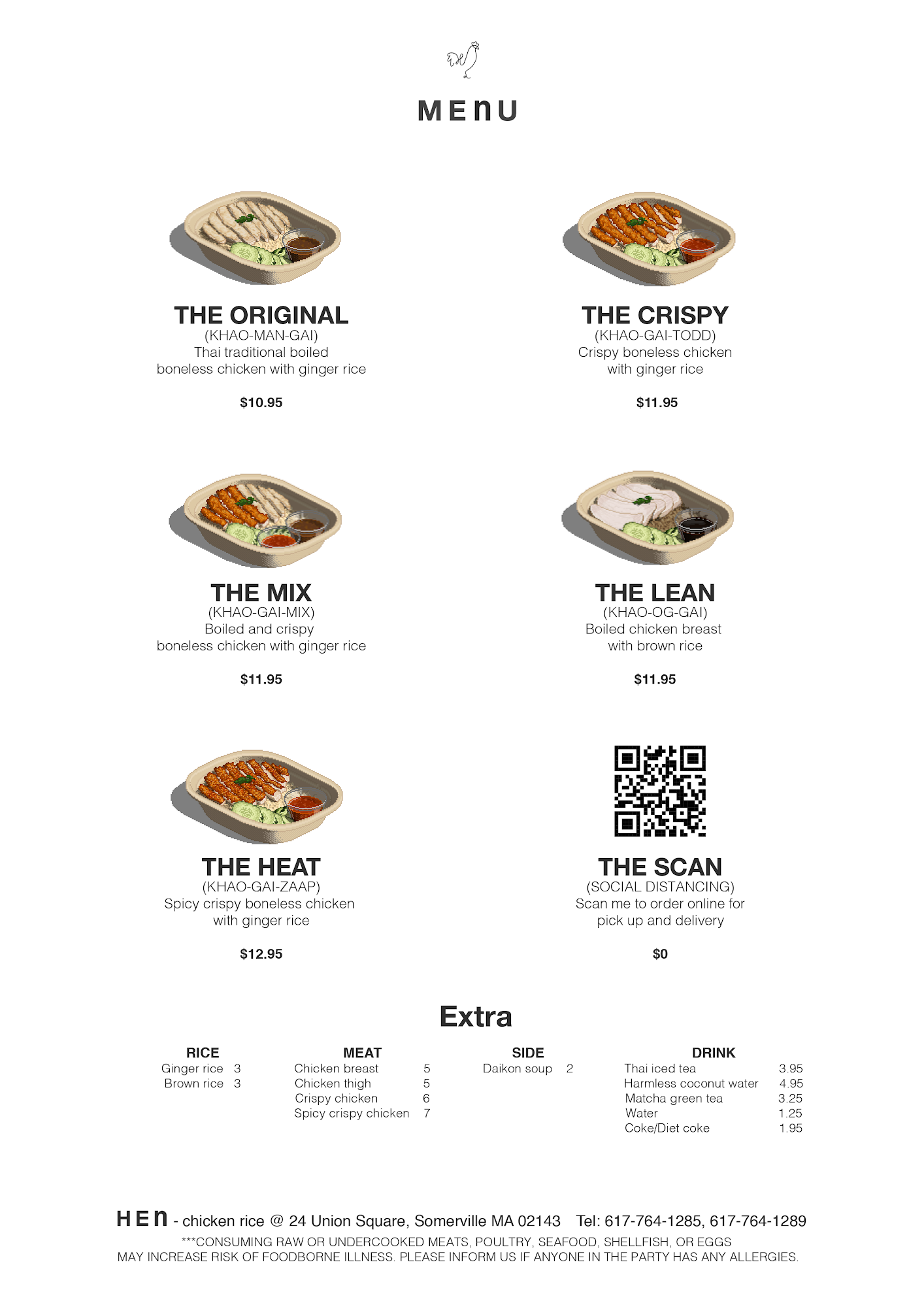 MEnU

THE ORIGINAL
(KHAO-MAN-GAI)
Thai traditional boiled boneless chicken with ginger rice

$10.95

THE CRISPY
(KHAO-GAI-TODD)
Crispy boneless chicken with ginger rice

$11.95

THE MIX
(KHAO-GAI-MIX)
Boiled and crispy boneless chicken with ginger rice

$11.95

THE LEAN
(KHAO-OG-GAI)
Boiled chicken breast with brown rice

$11.95

THE HEAT
(KHAO-GAI-ZAAP)
Spicy crispy boneless chicken with ginger rice

$12.95

THE SCAN
(SOCIAL DISTANCING)
Scan me to order online for pick up and delivery

$0

Extra

RICE
Ginger rice 3
Brown rice 3

MEAT
Chicken breast 5
Chicken thigh 5
Crispy chicken 6
Spicy crispy chicken 7

SIDE
Daikon soup 2

DRINK
Thai iced tea 3.95
Harmless coconut water 4.95
Matcha green tea 3.25
Water 1.25
Coke/Diet coke 1.95

HEn - chicken rice @ 24 Union Square, Somerville MA 02143 Tel: 617-764-1285, 617-764-1289

***CONSUMING RAW OR UNDERCOOKED MEATS, POULTRY, SEAFOOD, SHELLFISH, OR EGGS MAY INCREASE RISK OF FOODBORNE ILLNESS. PLEASE INFORM US IF ANYONE IN THE PARTY HAS ANY ALLERGIES.